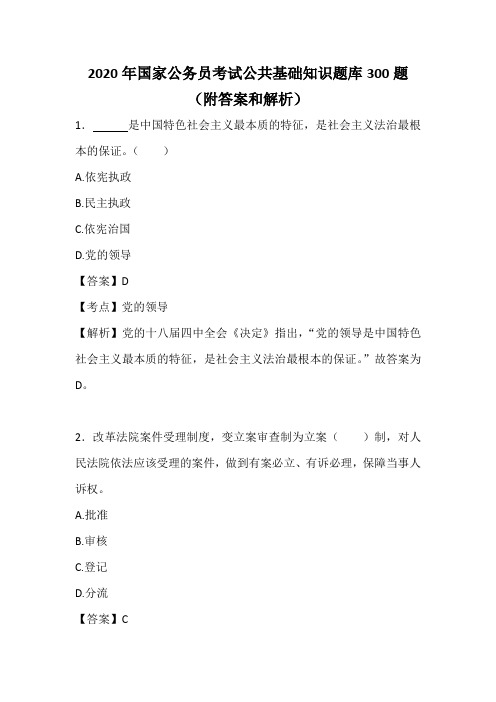 2020 年国家公务员考试公共基础知识题库 300 题
（附答案和解析）

1．______是中国特色社会主义最本质的特征，是社会主义法治最根本的保证。（　　）

A.依宪执政

B.民主执政

C.依宪治国

D.党的领导

【答案】D

【考点】党的领导

【解析】党的十八届四中全会《决定》指出，“党的领导是中国特色社会主义最本质的特征，是社会主义法治最根本的保证。”故答案为D。

2．改革法院案件受理制度，变立案审查制为立案（　　）制，对人民法院依法应该受理的案件，做到有案必立、有诉必理，保障当事人诉权。

A.批准

B.审核

C.登记

D.分流

【答案】C